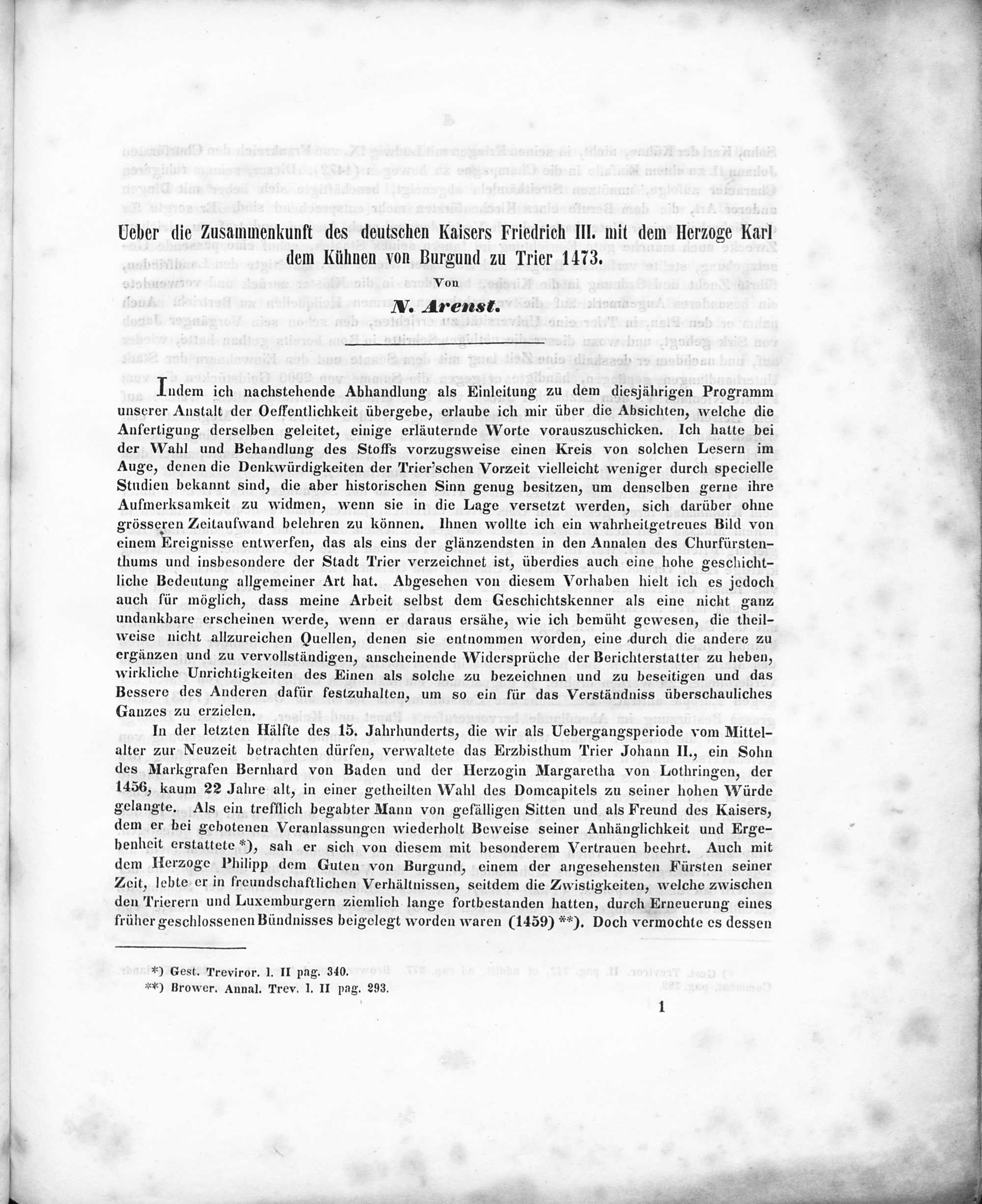 Ueber die Zusammenkunft des deutschen Kaisers Friedrich III. mit dem Herzoge Karl dem Kühnen von Burgund zu Trier 1473.

Von

N. Arenst.

Indem ich nachstehende Abhandlung als Einleitung zu dem diesjährigen Programm unserer Anstalt der Oeffentlichkeit übergebe, erlaube ich mir über die Absichten, welche die Anfertigung derselben geleitet, einige erläuternde Worte vorauszuschicken. Ich hatte bei der Wahl und Behandlung des Stoffs vorzugsweise einen Kreis von solchen Lesern im Auge, denen die Denkwürdigkeiten der Trier'schen Vorzeit vielleicht weniger durch specielle Studien bekannt sind, die aber historischen Sinn genug besitzen, um denselben gerne ihre Aufmerksamkeit zu widmen, wenn sie in die Lage versetzt werden, sich darüber ohne grösseren Zeitaufwand belehren zu können. Ihnen wollte ich ein wahrheitgetreues Bild von einem Ereignisse entwerfen, das als eins der glänzendsten in den Annalen des Churfürstenthums und insbesondere der Stadt Trier verzeichnet ist, überdies auch eine hohe geschichtliche Bedeutung allgemeiner Art hat. Abgesehen von diesem Vorhaben hielt ich es jedoch auch für möglich, dass meine Arbeit selbst dem Geschichtskenner als eine nicht ganz undankbare erscheinen werde, wenn er daraus ersähe, wie ich bemüht gewesen, die theilweise nicht allzureichen Quellen, denen sie entnommen worden, eine durch die andere zu ergänzen und zu vervollständigen, anscheinende Widersprüche der Berichterstatter zu heben, wirkliche Unrichtigkeiten des Einen als solche zu bezeichnen und zu beseitigen und das Bessere des Anderen dafür festzuhalten, um so ein für das Verständniss überschauliches Ganzes zu erzielen.

In der letzten Hälfte des 15. Jahrhunderts, die wir als Uebergangsperiode vom Mittelalter zur Neuzeit betrachten dürfen, verwaltete das Erzbisthum Trier Johann II., ein Sohn des Markgrafen Bernhard von Baden und der Herzogin Margaretha von Lothringen, der 1456, kaum 22 Jahre alt, in einer getheilten Wahl des Domcapitels zu seiner hohen Würde gelangte. Als ein trefflich begabter Mann von gefälligen Sitten und als Freund des Kaisers, dem er bei gebotenen Veranlassungen wiederholt Beweise seiner Anhänglichkeit und Ergebenheit erstattete *), sah er sich von diesem mit besonderem Vertrauen beehrt. Auch mit dem Herzoge Philipp dem Guten von Burgund, einem der angesehensten Fürsten seiner Zeit, lebte er in freundschaftlichen Verhältnissen, seitdem die Zwistigkeiten, welche zwischen den Trierern und Luxemburgern ziemlich lange fortbestanden hatten, durch Erneuerung eines früher geschlossenen Bündnisses beigelegt worden waren (1459) **). Doch vermochte es dessen

*) Gest. Treviror. l. II pag. 340.
**) Brower. Annal. Trev. l. II pag. 293.

1